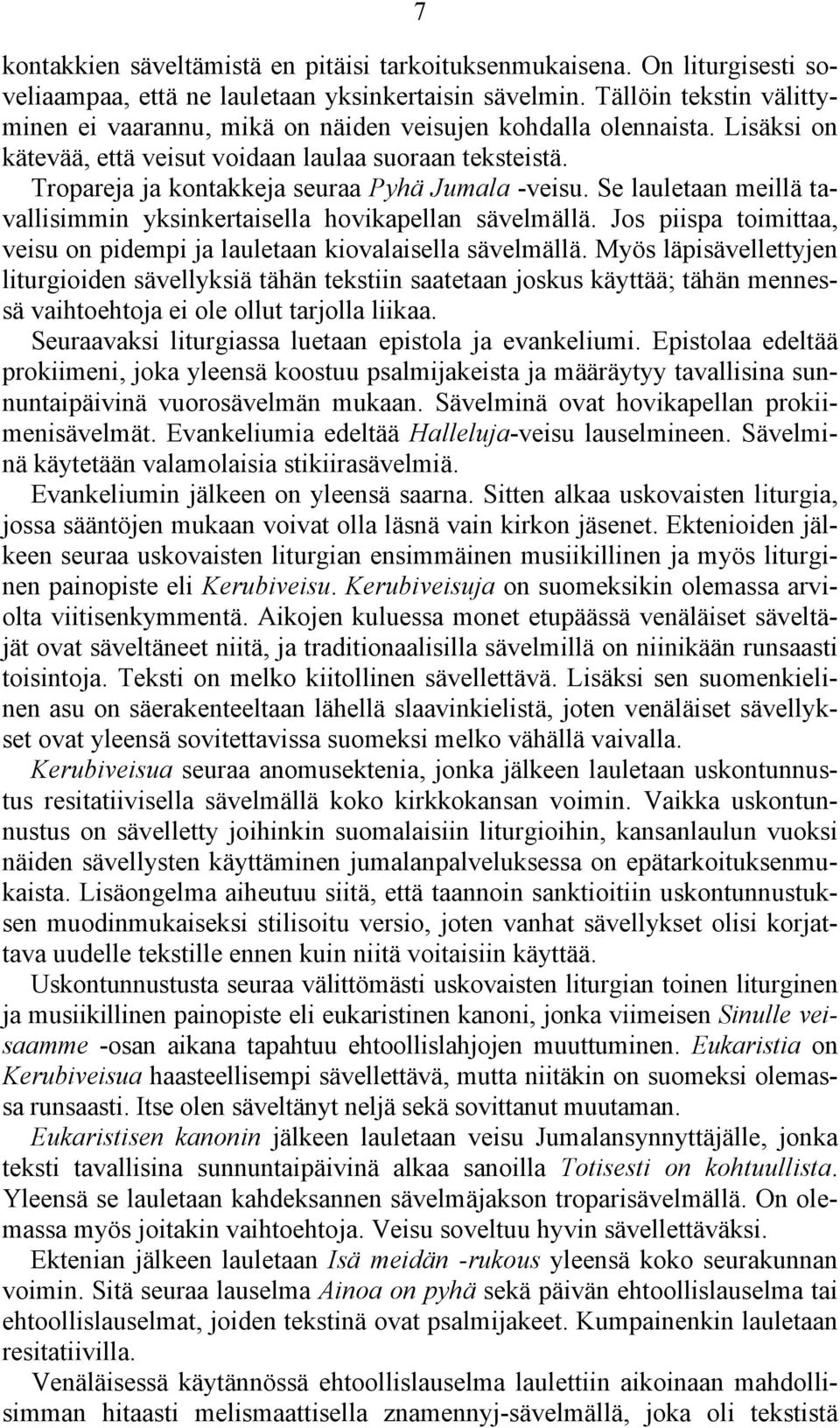 7

kontakkien säveltämistä en pitäisi tarkoituksenmukaisena. On liturgisesti soveliaampaa, että ne lauletaan yksinkertaisin sävelmin. Tällöin tekstin välittyminen ei vaarannu, mikä on näiden veisujen kohdalla olennaista. Lisäksi on kätevää, että veisut voidaan laulaa suoraan teksteistä.
Tropareja ja kontakkeja seuraa Pyhä Jumala -veisu. Se lauletaan meillä tavallisimmin yksinkertaisella hovikapellan sävelmällä. Jos piispa toimittaa, veisu on pidempi ja lauletaan kiovalaisella sävelmällä. Myös läpisävellettyjen liturgioiden sävellyksiä tähän tekstiin saatetaan joskus käyttää; tähän mennessä vaihtoehtoja ei ole ollut tarjolla liikaa.
Seuraavaksi liturgiassa luetaan epistola ja evankeliumi. Epistolaa edeltää prokiimeni, joka yleensä koostuu psalmijakeista ja määräytyy tavallisina sunnuntaipäivinä vuorosävelmän mukaan. Sävelminä ovat hovikapellan prokiimenisävelmät. Evankeliumia edeltää Halleluja-veisu lauselmineen. Sävelminä käytetään valamolaisia stikiirasävelmiä.
Evankeliumin jälkeen on yleensä saarna. Sitten alkaa uskovaisten liturgia, jossa sääntöjen mukaan voivat olla läsnä vain kirkon jäsenet. Ektenioiden jälkeen seuraa uskovaisten liturgian ensimmäinen musiikillinen ja myös liturginen painopiste eli Kerubiveisu. Kerubiveisuja on suomeksikin olemassa arviolta viitisenkymmentä. Aikojen kuluessa monet etupäässä venäläiset säveltäjät ovat säveltäneet niitä, ja traditionaalisilla sävelmillä on niinikään runsaasti toisintoja. Teksti on melko kiitollinen sävellettävä. Lisäksi sen suomenkielinen asu on säerakenteeltaan lähellä slaavinkielistä, joten venäläiset sävellykset ovat yleensä sovitettavissa suomeksi melko vähällä vaivalla.
Kerubiveisua seuraa anomusektenia, jonka jälkeen lauletaan uskontunnustus resitatiivisella sävelmällä koko kirkkokansan voimin. Vaikka uskontunnustus on sävelletty joihinkin suomalaisiin liturgioihin, kansanlaulun vuoksi näiden sävellysten käyttäminen jumalanpalveluksessa on epätarkoituksenmukaista. Lisäongelma aiheutuu siitä, että taannoin sanktioitiin uskontunnustuksen muodinmukaiseksi stilisoitu versio, joten vanhat sävellykset olisi korjattava uudelle tekstille ennen kuin niitä voitaisiin käyttää.
Uskontunnustusta seuraa välittömästi uskovaisten liturgian toinen liturginen ja musiikillinen painopiste eli eukaristinen kanoni, jonka viimeisen Sinulle veisaamme -osan aikana tapahtuu ehtoollislahjojen muuttuminen. Eukaristia on Kerubiveisua haasteellisempi sävellettävä, mutta niitäkin on suomeksi olemassa runsaasti. Itse olen säveltänyt neljä sekä sovittanut muutaman.
Eukaristisen kanonin jälkeen lauletaan veisu Jumalansynnyttäjälle, jonka teksti tavallisina sunnuntaipäivinä alkaa sanoilla Totisesti on kohtuullista. Yleensä se lauletaan kahdeksannen sävelmäjakson troparisävelmällä. On olemassa myös joitakin vaihtoehtoja. Veisu soveltuu hyvin sävellettäväksi.
Ektenian jälkeen lauletaan Isä meidän -rukous yleensä koko seurakunnan voimin. Sitä seuraa lauselma Ainoa on pyhä sekä päivän ehtoollislauselma tai ehtoollislauselmat, joiden tekstinä ovat psalmijakeet. Kumpainenkin lauletaan resitatiivilla.
Venäläisessä käytännössä ehtoollislauselma laulettiin aikoinaan mahdollisimman hitaasti melismaattisella znamennyj-sävelmällä, joka oli tekstistä